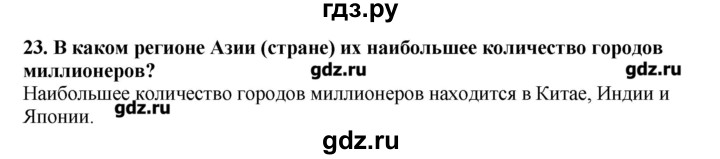 гдз.ру

23. В каком регионе Азии (стране) их наибольшее количество городов миллионеров?

gdz.ru

gdz.ru

Наибольшее количество городов миллионеров находится в Китае, Индии и Японии.

gdz.ru

gdz.ru